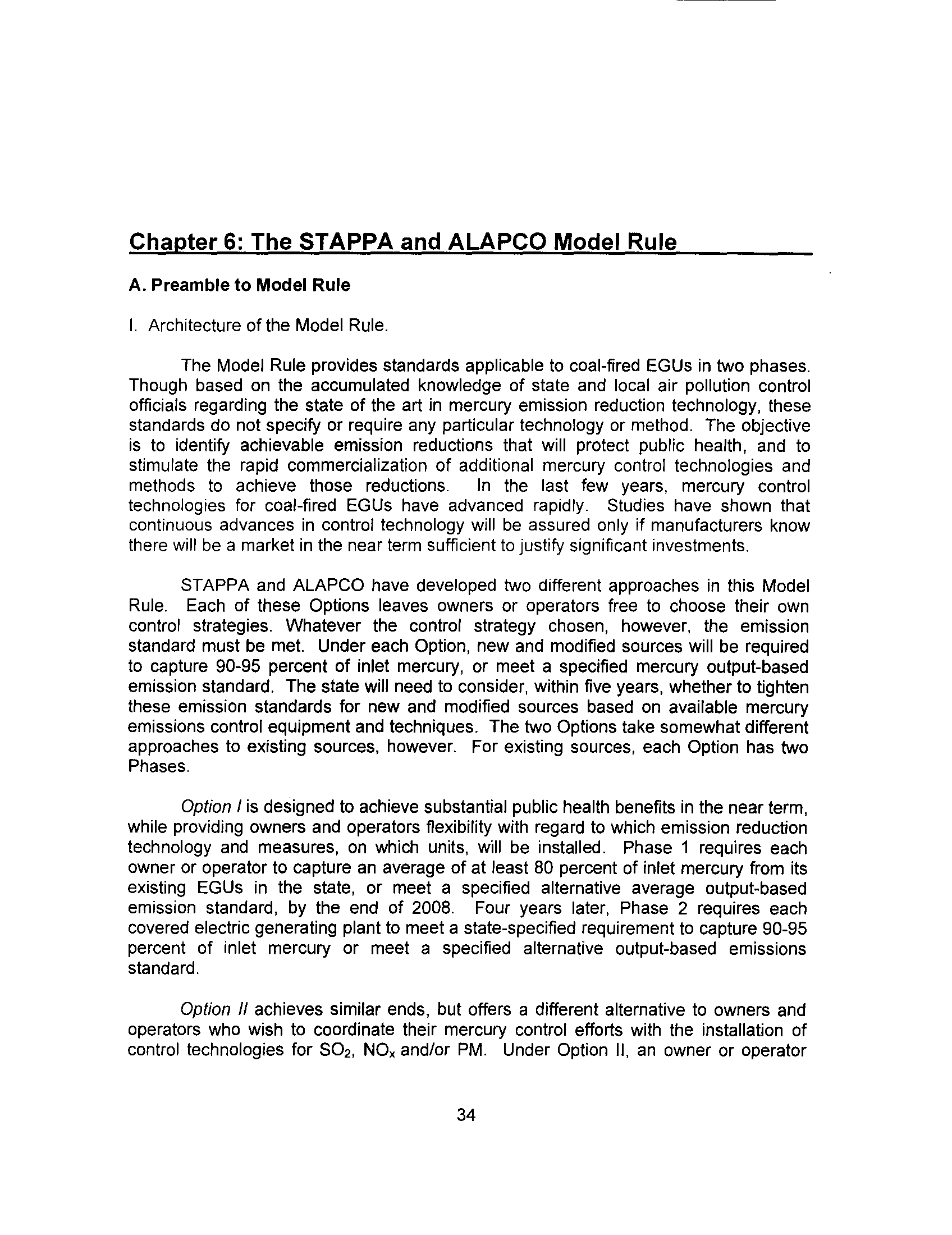 Chapter 6: The STAPPA and ALAPCO Model Rule

A. Preamble to Model Rule

I. Architecture of the Model Rule.

The Model Rule provides standards applicable to coal-fired EGUs in two phases. Though based on the accumulated knowledge of state and local air pollution control officials regarding the state of the art in mercury emission reduction technology, these standards do not specify or require any particular technology or method. The objective is to identify achievable emission reductions that will protect public health, and to stimulate the rapid commercialization of additional mercury control technologies and methods to achieve those reductions. In the last few years, mercury control technologies for coal-fired EGUs have advanced rapidly. Studies have shown that continuous advances in control technology will be assured only if manufacturers know there will be a market in the near term sufficient to justify significant investments.

STAPPA and ALAPCO have developed two different approaches in this Model Rule. Each of these Options leaves owners or operators free to choose their own control strategies. Whatever the control strategy chosen, however, the emission standard must be met. Under each Option, new and modified sources will be required to capture 90-95 percent of inlet mercury, or meet a specified mercury output-based emission standard. The state will need to consider, within five years, whether to tighten these emission standards for new and modified sources based on available mercury emissions control equipment and techniques. The two Options take somewhat different approaches to existing sources, however. For existing sources, each Option has two Phases.

Option I is designed to achieve substantial public health benefits in the near term, while providing owners and operators flexibility with regard to which emission reduction technology and measures, on which units, will be installed. Phase 1 requires each owner or operator to capture an average of at least 80 percent of inlet mercury from its existing EGUs in the state, or meet a specified alternative average output-based emission standard, by the end of 2008. Four years later, Phase 2 requires each covered electric generating plant to meet a state-specified requirement to capture 90-95 percent of inlet mercury or meet a specified alternative output-based emissions standard.

Option II achieves similar ends, but offers a different alternative to owners and operators who wish to coordinate their mercury control efforts with the installation of control technologies for $SO_2$, $NO_x$ and/or PM. Under Option II, an owner or operator

34